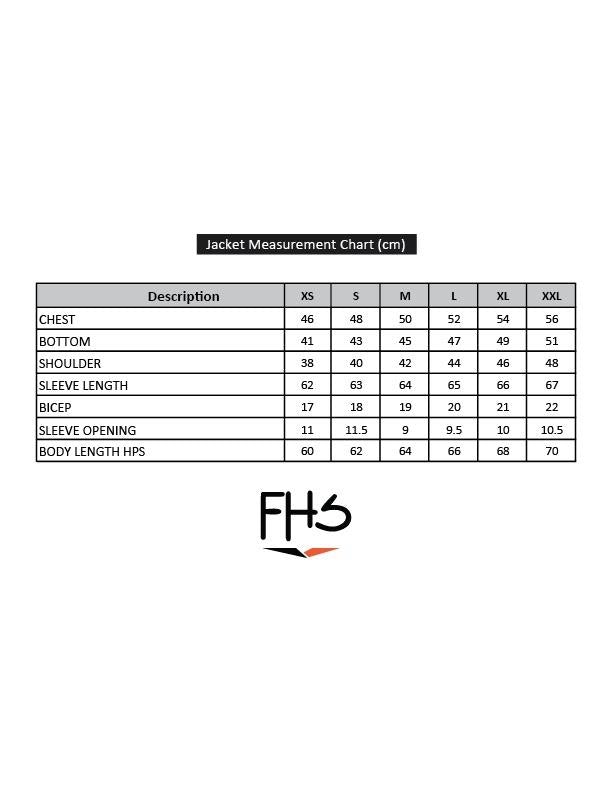 Jacket Measurement Chart (cm)

| Description | XS | S | M | L | XL | XXL |
|---|---|---|---|---|---|---|
| CHEST | 46 | 48 | 50 | 52 | 54 | 56 |
| BOTTOM | 41 | 43 | 45 | 47 | 49 | 51 |
| SHOULDER | 38 | 40 | 42 | 44 | 46 | 48 |
| SLEEVE LENGTH | 62 | 63 | 64 | 65 | 66 | 67 |
| BICEP | 17 | 18 | 19 | 20 | 21 | 22 |
| SLEEVE OPENING | 11 | 11.5 | 9 | 9.5 | 10 | 10.5 |
| BODY LENGTH HPS | 60 | 62 | 64 | 66 | 68 | 70 |

FHS